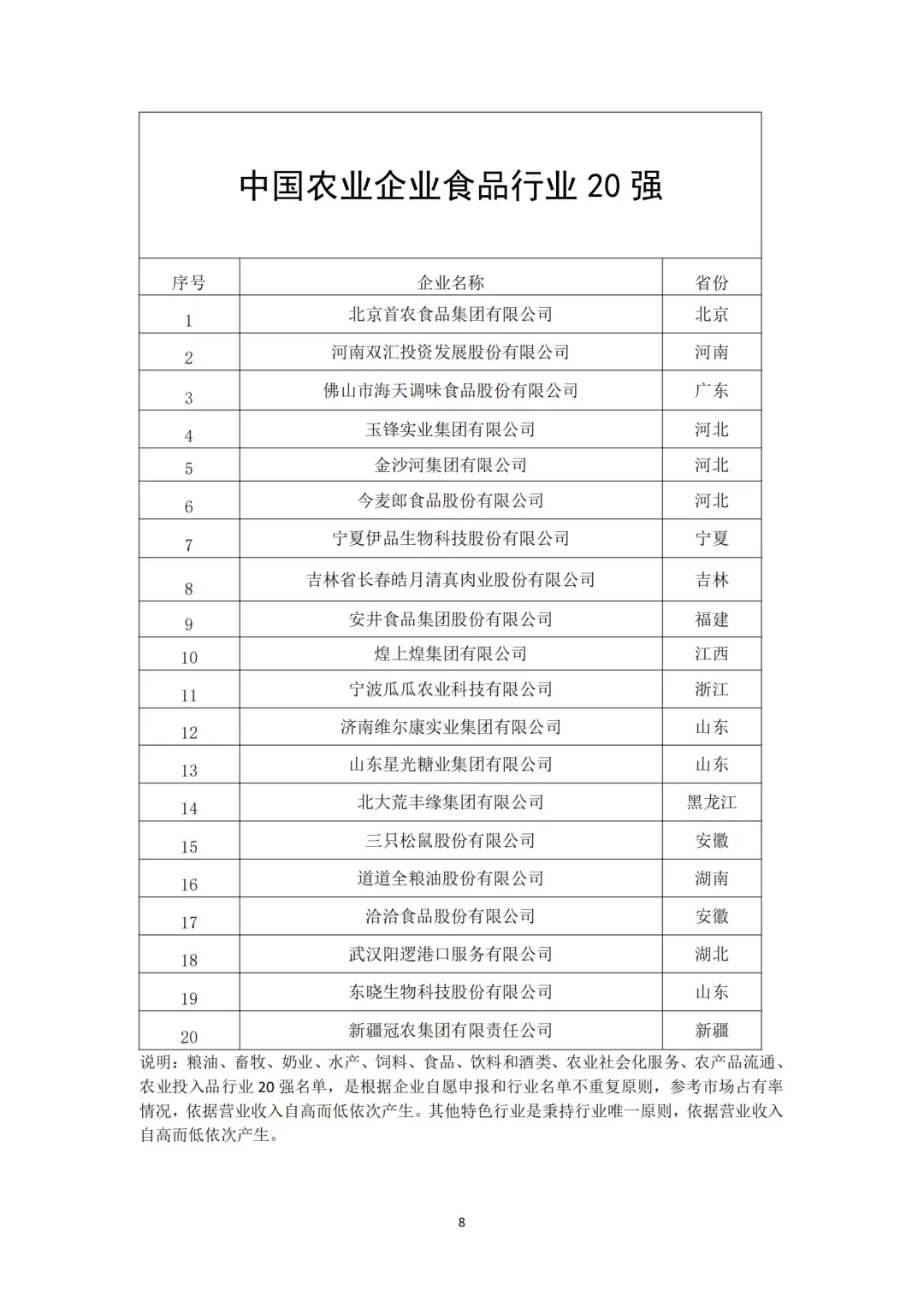 中国农业企业食品行业 20 强

| 序号 | 企业名称 | 省份 |
|---|---|---|
| 1 | 北京首农食品集团有限公司 | 北京 |
| 2 | 河南双汇投资发展股份有限公司 | 河南 |
| 3 | 佛山市海天调味食品股份有限公司 | 广东 |
| 4 | 玉锋实业集团有限公司 | 河北 |
| 5 | 金沙河集团有限公司 | 河北 |
| 6 | 今麦郎食品股份有限公司 | 河北 |
| 7 | 宁夏伊品生物科技股份有限公司 | 宁夏 |
| 8 | 吉林省长春皓月清真肉业股份有限公司 | 吉林 |
| 9 | 安井食品集团股份有限公司 | 福建 |
| 10 | 煌上煌集团有限公司 | 江西 |
| 11 | 宁波瓜瓜农业科技有限公司 | 浙江 |
| 12 | 济南维尔康实业集团有限公司 | 山东 |
| 13 | 山东星光糖业集团有限公司 | 山东 |
| 14 | 北大荒丰缘集团有限公司 | 黑龙江 |
| 15 | 三只松鼠股份有限公司 | 安徽 |
| 16 | 道道全粮油股份有限公司 | 湖南 |
| 17 | 洽洽食品股份有限公司 | 安徽 |
| 18 | 武汉阳逻港口服务有限公司 | 湖北 |
| 19 | 东晓生物科技股份有限公司 | 山东 |
| 20 | 新疆冠农集团有限责任公司 | 新疆 |

说明：粮油、畜牧、奶业、水产、饲料、食品、饮料和酒类、农业社会化服务、农产品流通、农业投入品行业 20 强名单，是根据企业自愿申报和行业名单不重复原则，参考市场占有率情况，依据营业收入自高而低依次产生。其他特色行业是秉持行业唯一原则，依据营业收入自高而低依次产生。

8